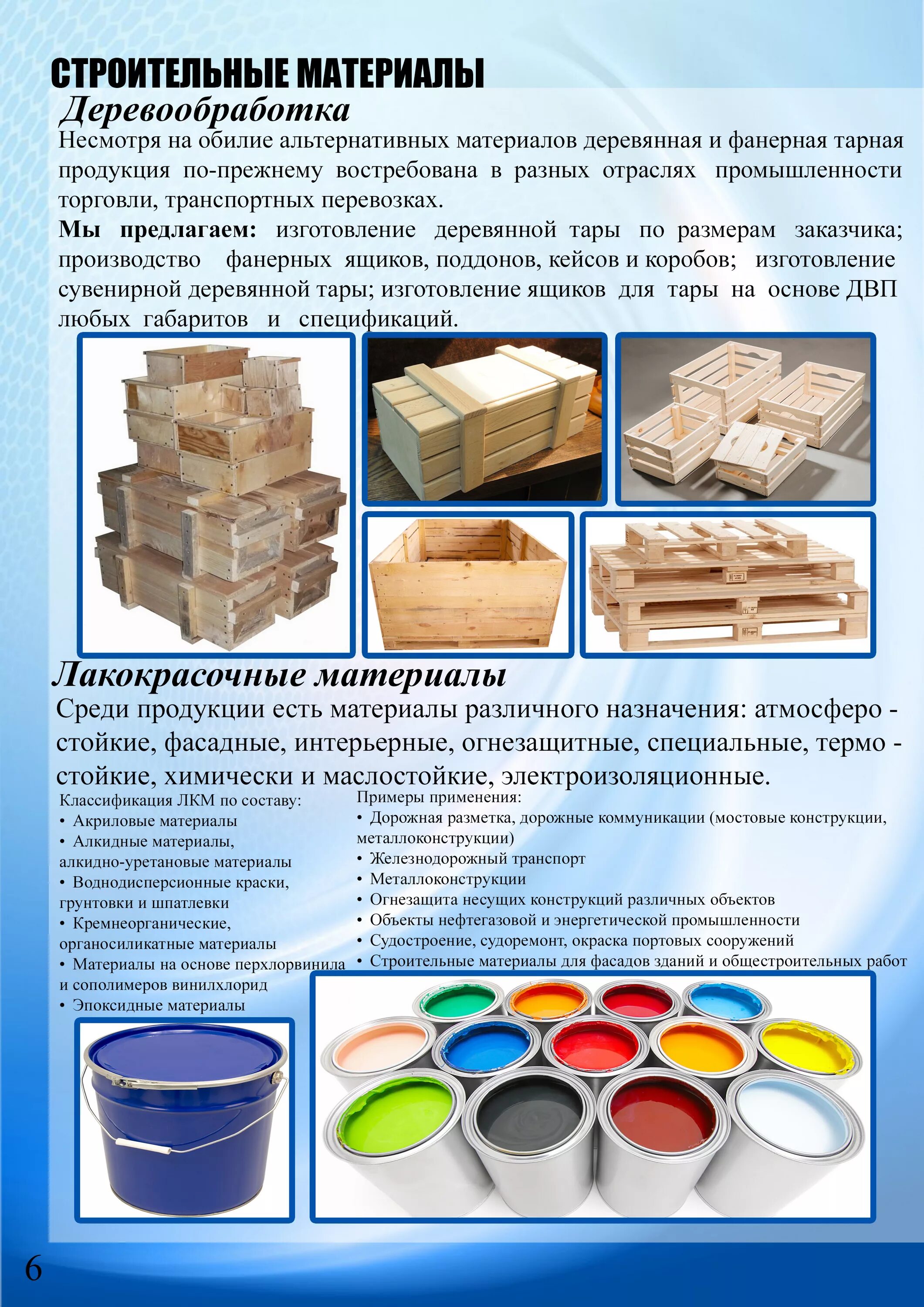 СТРОИТЕЛЬНЫЕ МАТЕРИАЛЫ

Деревообработка

Несмотря на обилие альтернативных материалов деревянная и фанерная тарная продукция по-прежнему востребована в разных отраслях промышленности торговли, транспортных перевозках.

Мы предлагаем: изготовление деревянной тары по размерам заказчика; производство фанерных ящиков, поддонов, кейсов и коробов; изготовление сувенирной деревянной тары; изготовление ящиков для тары на основе ДВП любых габаритов и спецификаций.

Лакокрасочные материалы

Среди продукции есть материалы различного назначения: атмосферо - стойкие, фасадные, интерьерные, огнезащитные, специальные, термо - стойкие, химически и маслостойкие, электроизоляционные.

Классификация ЛКМ по составу:
• Акриловые материалы
• Алкидные материалы, алкидно-уретановые материалы
• Воднодисперсионные краски, грунтовки и шпатлевки
• Кремнеорганические, органосиликатные материалы
• Материалы на основе перхлорвинила и сополимеров винилхлорид
• Эпоксидные материалы

Примеры применения:
• Дорожная разметка, дорожные коммуникации (мостовые конструкции, металлоконструкции)
• Железнодорожный транспорт
• Металлоконструкции
• Огнезащита несущих конструкций различных объектов
• Объекты нефтегазовой и энергетической промышленности
• Судостроение, судоремонт, окраска портовых сооружений
• Строительные материалы для фасадов зданий и общестроительных работ

6